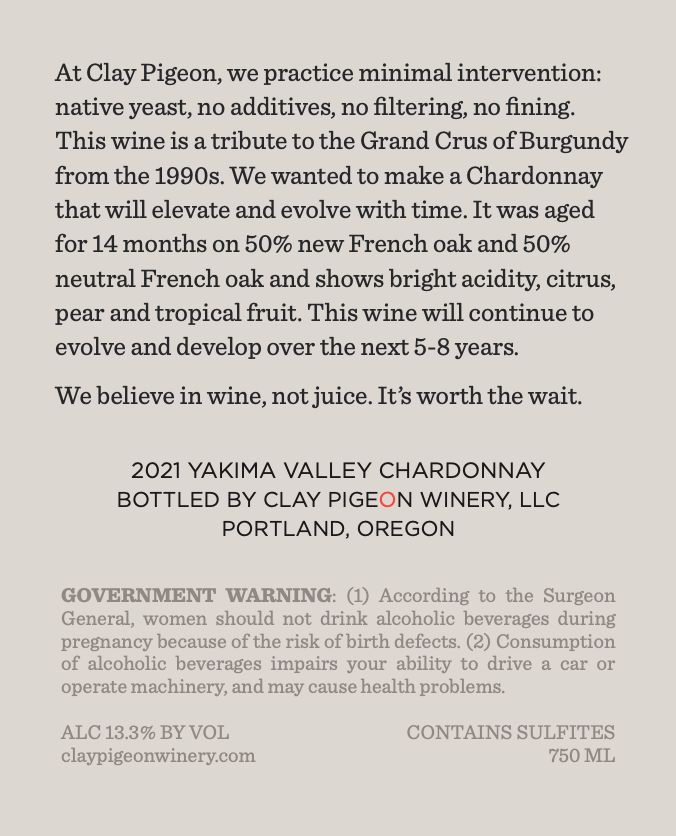 At Clay Pigeon, we practice minimal intervention: native yeast, no additives, no filtering, no fining. This wine is a tribute to the Grand Crus of Burgundy from the 1990s. We wanted to make a Chardonnay that will elevate and evolve with time. It was aged for 14 months on 50% new French oak and 50% neutral French oak and shows bright acidity, citrus, pear and tropical fruit. This wine will continue to evolve and develop over the next 5-8 years.

We believe in wine, not juice. It's worth the wait.

2021 YAKIMA VALLEY CHARDONNAY
BOTTLED BY CLAY PIGEON WINERY, LLC
PORTLAND, OREGON

GOVERNMENT WARNING: (1) According to the Surgeon General, women should not drink alcoholic beverages during pregnancy because of the risk of birth defects. (2) Consumption of alcoholic beverages impairs your ability to drive a car or operate machinery, and may cause health problems.

ALC 13.3% BY VOL
claypigeonwinery.com

CONTAINS SULFITES
750 ML